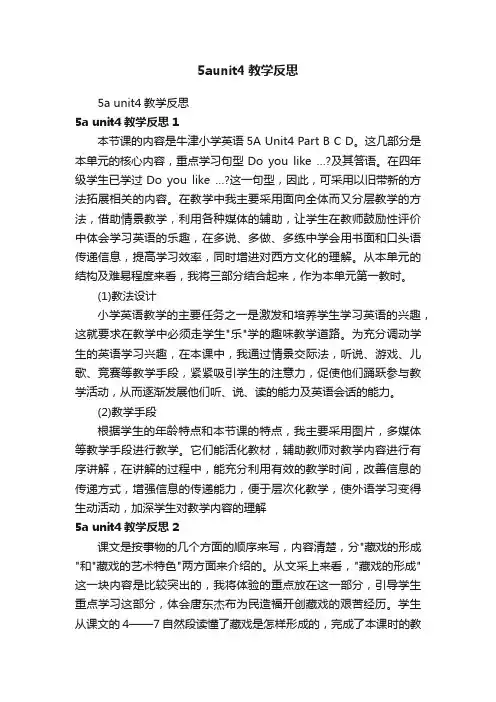 5aunit4 教学反思

5a unit4 教学反思

5a unit4 教学反思 1

本节课的内容是牛津小学英语 5A Unit4 Part B C D。这几部分是本单元的核心内容，重点学习句型 Do you like ...?及其答语。在四年级学生已学过 Do you like ...?这一句型，因此，可采用以旧带新的方法拓展相关的内容。在教学中我主要采用面向全体而又分层教学的方法，借助情景教学，利用各种媒体的辅助，让学生在教师鼓励性评价中体会学习英语的乐趣，在多说、多做、多练中学会用书面和口头语传递信息，提高学习效率，同时增进对西方文化的理解。从本单元的结构及难易程度来看，我将三部分结合起来，作为本单元第一教时。

(1)教法设计

小学英语教学的主要任务之一是激发和培养学生学习英语的兴趣，这就要求在教学中必须走学生"乐"学的趣味教学道路。为充分调动学生的英语学习兴趣，在本课中，我通过情景交际法，听说、游戏、儿歌、竞赛等教学手段，紧紧吸引学生的注意力，促使他们踊跃参与教学活动，从而逐渐发展他们听、说、读的能力及英语会话的能力。

(2)教学手段

根据学生的年龄特点和本节课的特点，我主要采用图片，多媒体等教学手段进行教学。它们能活化教材，辅助教师对教学内容进行有序讲解，在讲解的过程中，能充分利用有效的教学时间，改善信息的传递方式，增强信息的传递能力，便于层次化教学，使外语学习变得生动活动，加深学生对教学内容的理解

5a unit4 教学反思 2

课文是按事物的几个方面的顺序来写，内容清楚，分"藏戏的形成"和"藏戏的艺术特色"两方面来介绍的。从文采上来看，"藏戏的形成"这一块内容是比较突出的，我将体验的重点放在这一部分，引导学生重点学习这部分，体会唐东杰布为民造福开创藏戏的艰苦经历。学生从课文的 4——7 自然段读懂了藏戏是怎样形成的，完成了本课时的教